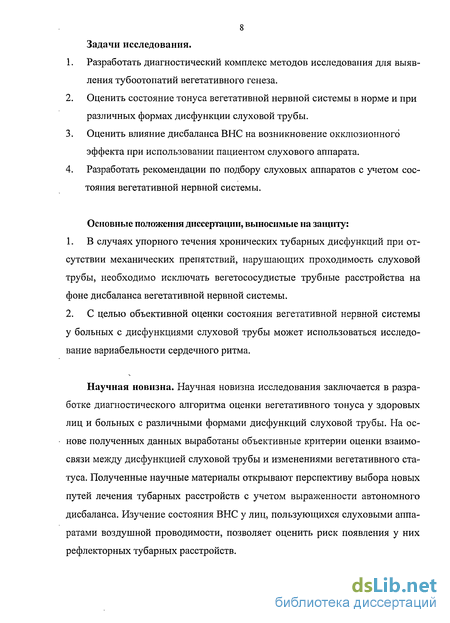 8

Задачи исследования.

1. Разработать диагностический комплекс методов исследования для выявления тубоотопатий вегетативного генеза.

2. Оценить состояние тонуса вегетативной нервной системы в норме и при различных формах дисфункции слуховой трубы.

3. Оценить влияние дисбаланса ВНС на возникновение окклюзионного эффекта при использовании пациентом слухового аппарата.

4. Разработать рекомендации по подбору слуховых аппаратов с учетом состояния вегетативной нервной системы.

Основные положения диссертации, выносимые на защиту:

1. В случаях упорного течения хронических тубарных дисфункций при отсутствии механических препятствий, нарушающих проходимость слуховой трубы, необходимо исключать вегетососудистые трубные расстройства на фоне дисбаланса вегетативной нервной системы.

2. С целью объективной оценки состояния вегетативной нервной системы у больных с дисфункциями слуховой трубы может использоваться исследование вариабельности сердечного ритма.

Научная новизна. Научная новизна исследования заключается в разработке диагностического алгоритма оценки вегетативного тонуса у здоровых лиц и больных с различными формами дисфункций слуховой трубы. На основе полученных данных выработаны объективные критерии оценки взаимосвязи между дисфункцией слуховой трубы и изменениями вегетативного статуса. Полученные научные материалы открывают перспективу выбора новых путей лечения тубарных расстройств с учетом выраженности автономного дисбаланса. Изучение состояния ВНС у лиц, пользующихся слуховыми аппаратами воздушной проводимости, позволяет оценить риск появления у них рефлекторных тубарных расстройств.

dsLib.net
библиотека диссертаций